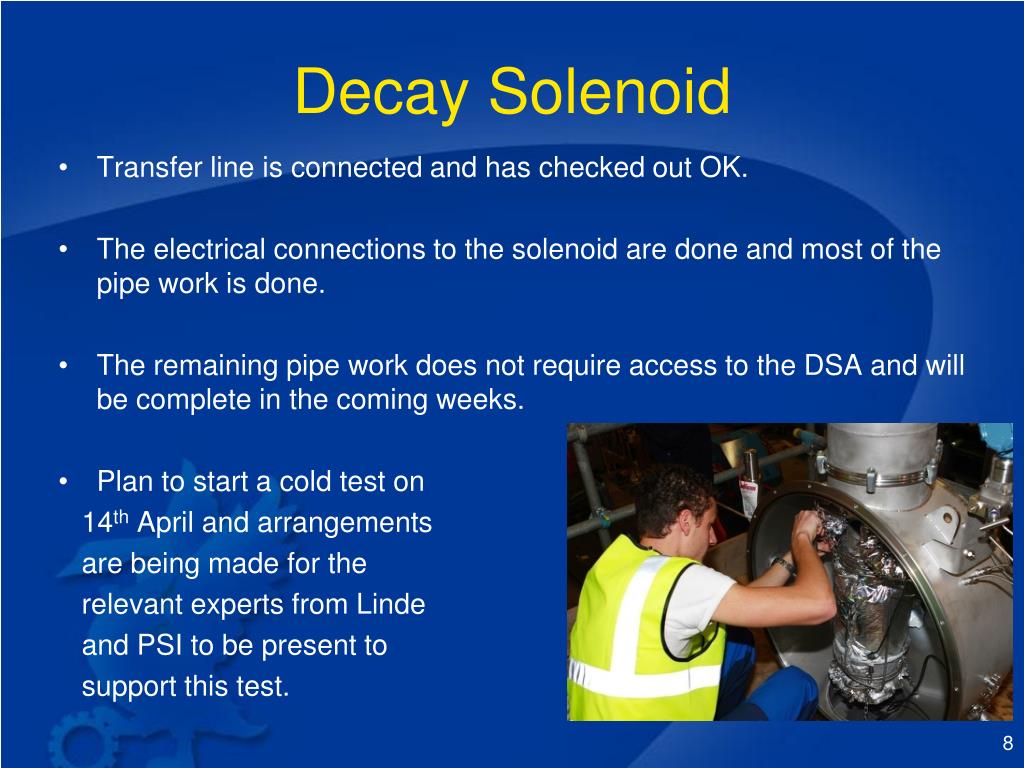 Decay Solenoid

• Transfer line is connected and has checked out OK.

• The electrical connections to the solenoid are done and most of the pipe work is done.

• The remaining pipe work does not require access to the DSA and will be complete in the coming weeks.

• Plan to start a cold test on 14$^{th}$ April and arrangements are being made for the relevant experts from Linde and PSI to be present to support this test.

8